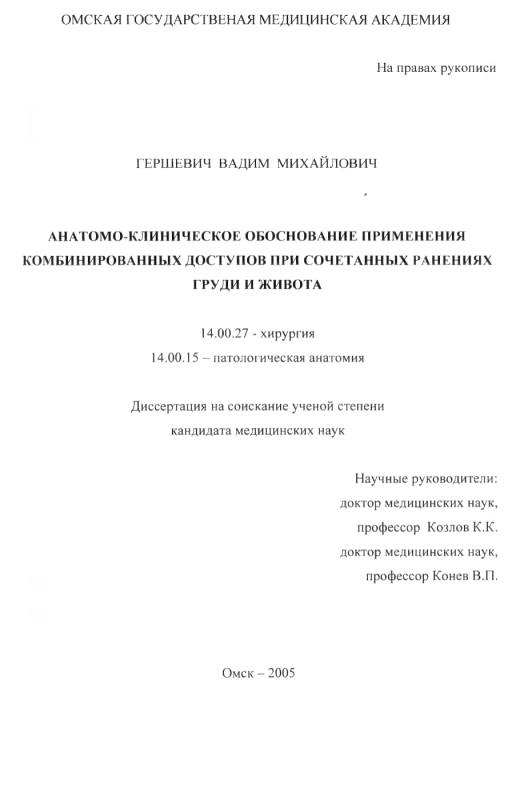 ОМСКАЯ ГОСУДАРСТВЕНАЯ МЕДИЦИНСКАЯ АКАДЕМИЯ

На правах рукописи

ГЕРШЕВИЧ ВАДИМ МИХАЙЛОВИЧ

АНАТОМО-КЛИНИЧЕСКОЕ ОБОСНОВАНИЕ ПРИМЕНЕНИЯ КОМБИНИРОВАННЫХ ДОСТУПОВ ПРИ СОЧЕТАННЫХ РАНЕНИЯХ ГРУДИ И ЖИВОТА

14.00.27 - хирургия
14.00.15 – патологическая анатомия

Диссертация на соискание ученой степени
кандидата медицинских наук

Научные руководители:
доктор медицинских наук,
профессор Козлов К.К.
доктор медицинских наук,
профессор Конев В.П.

Омск – 2005